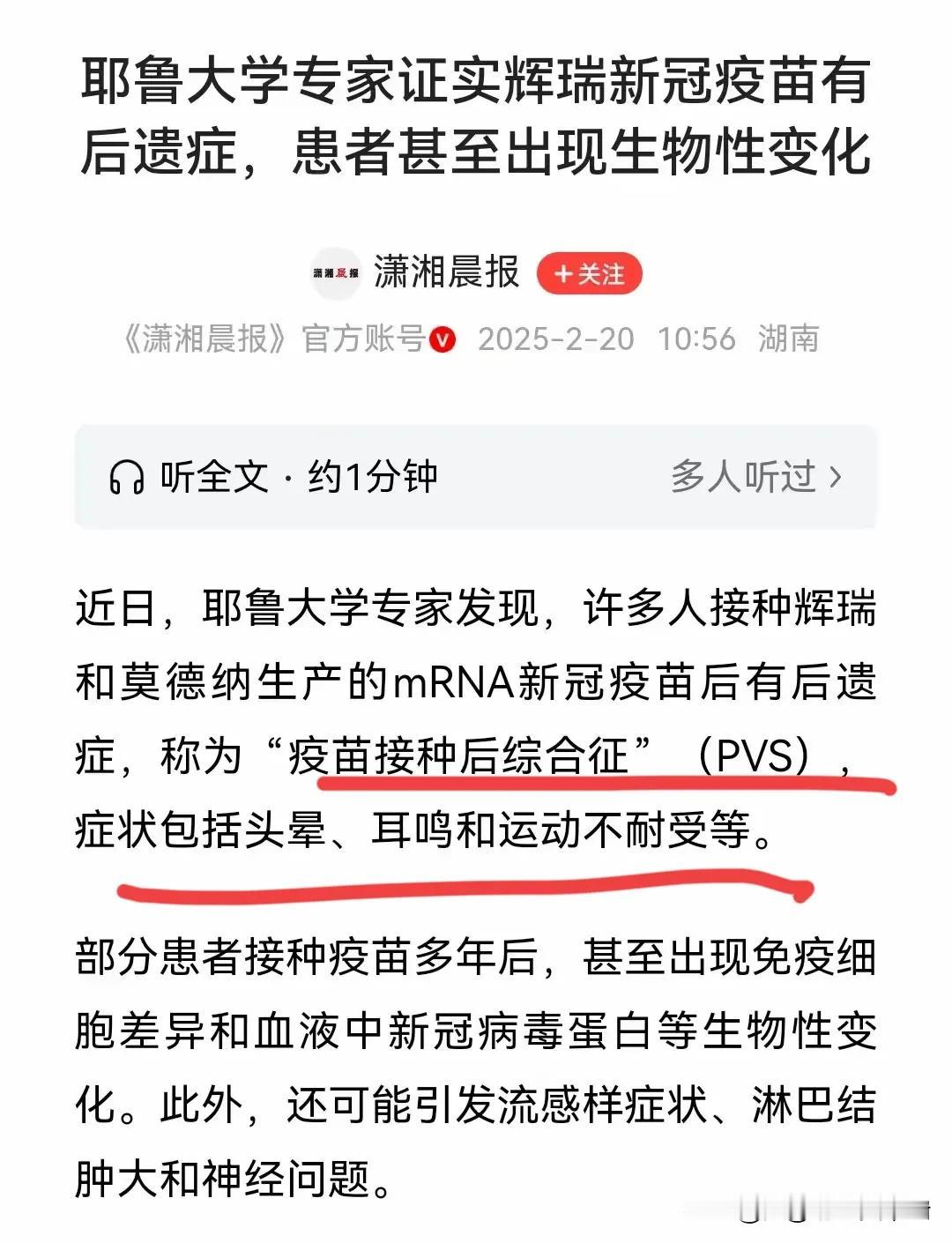 耶鲁大学专家证实辉瑞新冠疫苗有后遗症，患者甚至出现生物性变化

潇湘晨报

潇湘晨报 +关注

《潇湘晨报》官方账号 2025-2-20 10:56 湖南

听全文 · 约1分钟 多人听过 >

近日，耶鲁大学专家发现，许多人接种辉瑞和莫德纳生产的mRNA新冠疫苗后有后遗症，称为“疫苗接种后综合征”（PVS），症状包括头晕、耳鸣和运动不耐受等。

部分患者接种疫苗多年后，甚至出现免疫细胞差异和血液中新冠病毒蛋白等生物性变化。此外，还可能引发流感样症状、淋巴结肿大和神经问题。